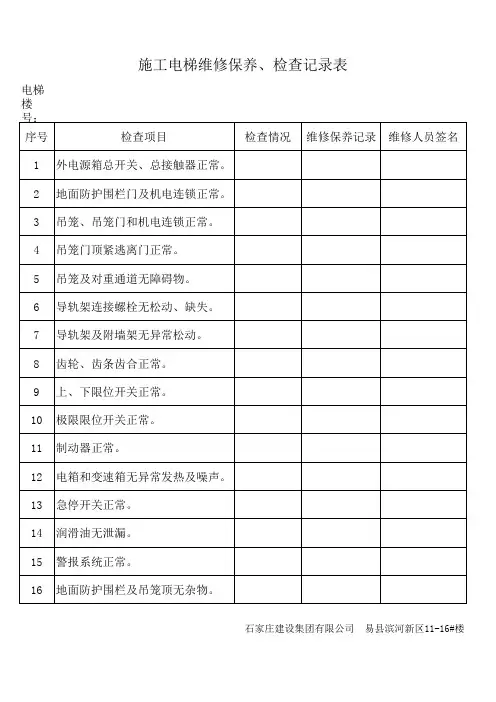 施工电梯维修保养、检查记录表

电梯楼号：

| 序号 | 检查项目 | 检查情况 | 维修保养记录 | 维修人员签名 |
|---|---|---|---|---|
| 1 | 外电源箱总开关、总接触器正常。 | | | |
| 2 | 地面防护围栏门及机电连锁正常。 | | | |
| 3 | 吊笼、吊笼门和机电连锁正常。 | | | |
| 4 | 吊笼门顶紧逃离门正常。 | | | |
| 5 | 吊笼及对重通道无障碍物。 | | | |
| 6 | 导轨架连接螺栓无松动、缺失。 | | | |
| 7 | 导轨架及附墙架无异常松动。 | | | |
| 8 | 齿轮、齿条齿合正常。 | | | |
| 9 | 上、下限位开关正常。 | | | |
| 10 | 极限限位开关正常。 | | | |
| 11 | 制动器正常。 | | | |
| 12 | 电箱和变速箱无异常发热及噪声。 | | | |
| 13 | 急停开关正常。 | | | |
| 14 | 润滑油无泄漏。 | | | |
| 15 | 警报系统正常。 | | | |
| 16 | 地面防护围栏及吊笼顶无杂物。 | | | |

石家庄建设集团有限公司　易县滨河新区11-16#楼